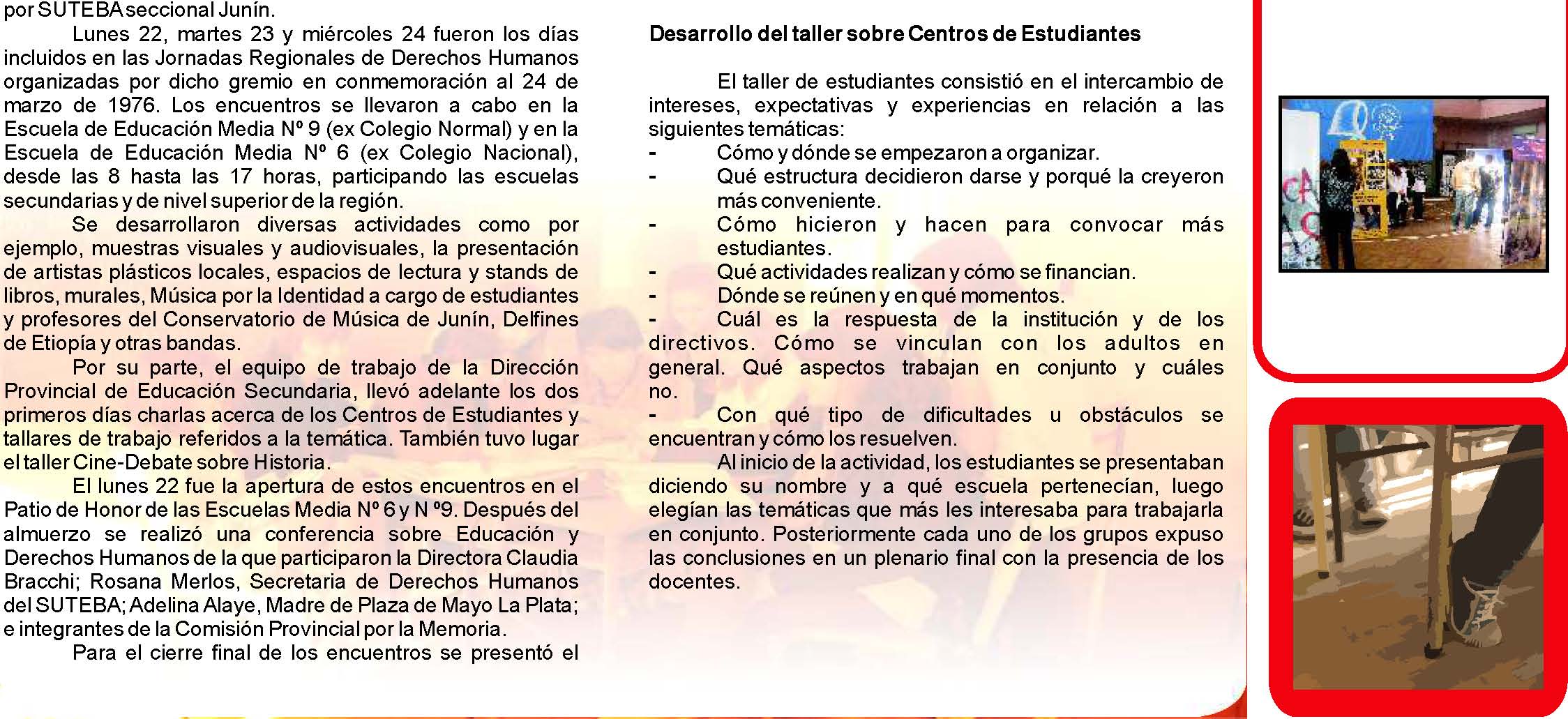 por SUTEBA seccional Junín.

Lunes 22, martes 23 y miércoles 24 fueron los días incluidos en las Jornadas Regionales de Derechos Humanos organizadas por dicho gremio en conmemoración al 24 de marzo de 1976. Los encuentros se llevaron a cabo en la Escuela de Educación Media Nº 9 (ex Colegio Normal) y en la Escuela de Educación Media Nº 6 (ex Colegio Nacional), desde las 8 hasta las 17 horas, participando las escuelas secundarias y de nivel superior de la región.

Se desarrollaron diversas actividades como por ejemplo, muestras visuales y audiovisuales, la presentación de artistas plásticos locales, espacios de lectura y stands de libros, murales, Música por la Identidad a cargo de estudiantes y profesores del Conservatorio de Música de Junín, Delfines de Etiopía y otras bandas.

Por su parte, el equipo de trabajo de la Dirección Provincial de Educación Secundaria, llevó adelante los dos primeros días charlas acerca de los Centros de Estudiantes y tallares de trabajo referidos a la temática. También tuvo lugar el taller Cine-Debate sobre Historia.

El lunes 22 fue la apertura de estos encuentros en el Patio de Honor de las Escuelas Media Nº 6 y N º9. Después del almuerzo se realizó una conferencia sobre Educación y Derechos Humanos de la que participaron la Directora Claudia Bracchi; Rosana Merlos, Secretaria de Derechos Humanos del SUTEBA; Adelina Alaye, Madre de Plaza de Mayo La Plata; e integrantes de la Comisión Provincial por la Memoria.

Para el cierre final de los encuentros se presentó el

Desarrollo del taller sobre Centros de Estudiantes

El taller de estudiantes consistió en el intercambio de intereses, expectativas y experiencias en relación a las siguientes temáticas:
- Cómo y dónde se empezaron a organizar.
- Qué estructura decidieron darse y porqué la creyeron más conveniente.
- Cómo hicieron y hacen para convocar más estudiantes.
- Qué actividades realizan y cómo se financian.
- Dónde se reúnen y en qué momentos.
- Cuál es la respuesta de la institución y de los directivos. Cómo se vinculan con los adultos en general. Qué aspectos trabajan en conjunto y cuáles no.
- Con qué tipo de dificultades u obstáculos se encuentran y cómo los resuelven.

Al inicio de la actividad, los estudiantes se presentaban diciendo su nombre y a qué escuela pertenecían, luego elegían las temáticas que más les interesaba para trabajarla en conjunto. Posteriormente cada uno de los grupos expuso las conclusiones en un plenario final con la presencia de los docentes.